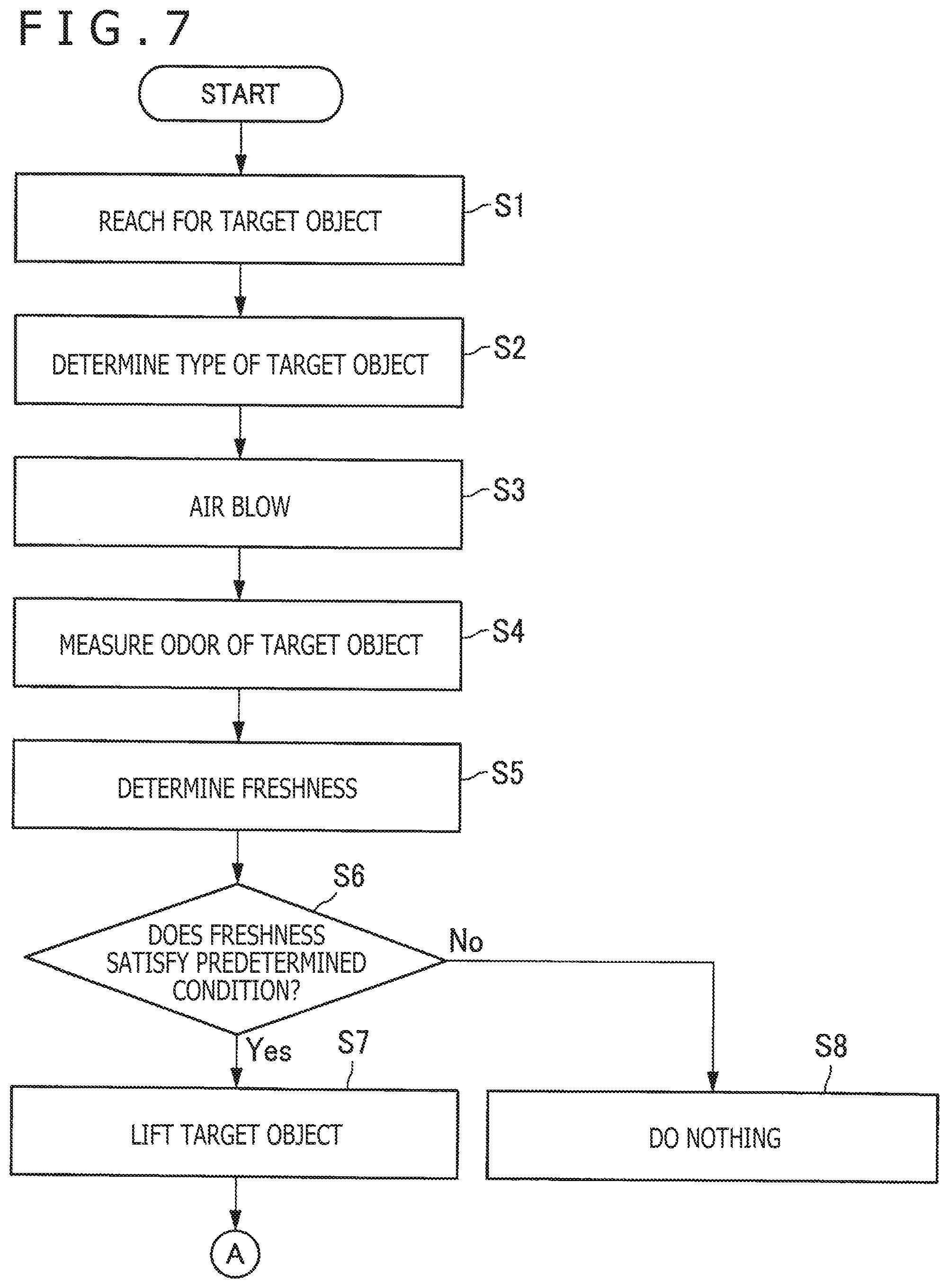 FIG.7

START

REACH FOR TARGET OBJECT S1

DETERMINE TYPE OF TARGET OBJECT S2

AIR BLOW S3

MEASURE ODOR OF TARGET OBJECT S4

DETERMINE FRESHNESS S5

S6
DOES FRESHNESS SATISFY PREDETERMINED CONDITION?

No

Yes

S7
LIFT TARGET OBJECT

S8
DO NOTHING

A